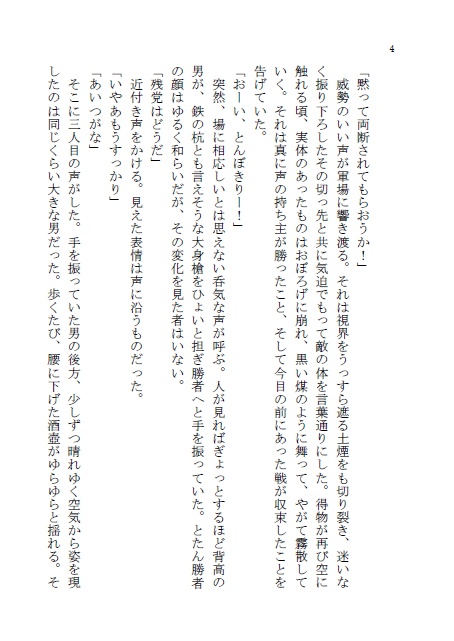 4

「黙って両断されてもらおうか！」

威勢のいい声が軍場に響き渡る。それは視界をうっすら遮る土煙をも切り裂き、迷いなく振り下ろしたその切っ先と共に気迫でもって敵の体を言葉通りにした。得物が再び空に触れる頃、実体のあったものはおぼろげに崩れ、黒い煤のように舞って、やがて霧散していく。それは真に声の持ち主が勝ったこと、そして今目の前にあった戦が収束したことを告げていた。

「おーい、とんぼきりー！」

突然、場に相応しいとは思えない呑気な声が呼ぶ。人が見ればぎょっとするほど背高の男が、鉄の杭とも言えそうな大身槍をひょいと担ぎ勝者へと手を振っていた。とたん勝者の顔はゆるく和らいだが、その変化を見た者はいない。

「残党はどうだ」

近付き声をかける。見えた表情は声に沿うものだった。

「いやあもうすっかり」

「あいつがな」

そこに三人目の声がした。手を振っていた男の後方、少しずつ晴れゆく空気から姿を現したのは同じくらい大きな男だった。歩くたび、腰に下げた酒壺がゆらゆらと揺れる。そ